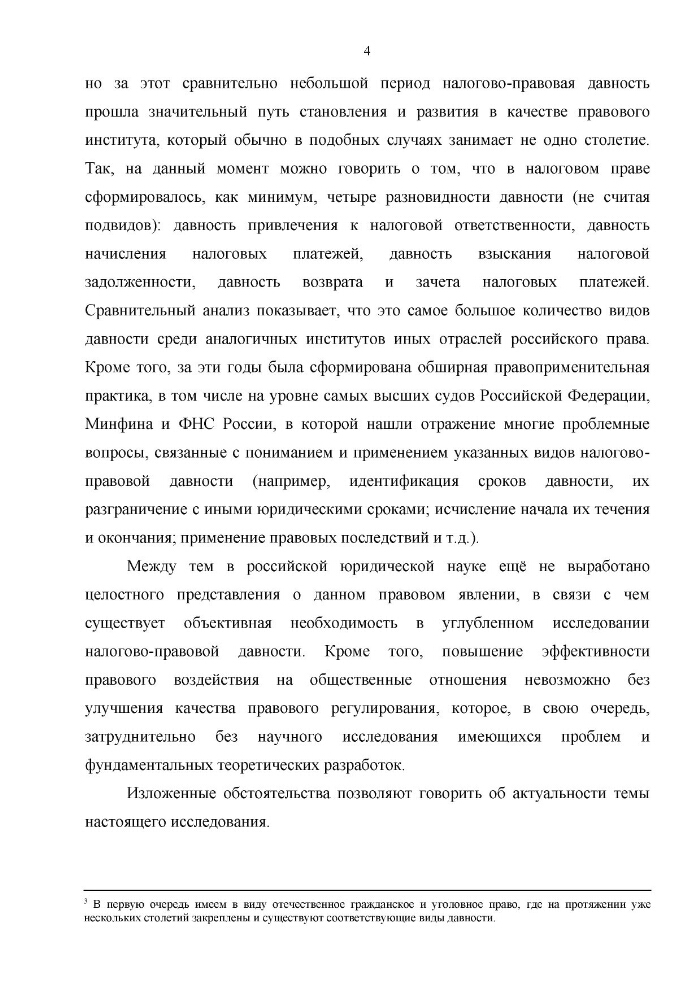 4

но за этот сравнительно небольшой период налогово-правовая давность прошла значительный путь становления и развития в качестве правового института, который обычно в подобных случаях занимает не одно столетие. Так, на данный момент можно говорить о том, что в налоговом праве сформировалось, как минимум, четыре разновидности давности (не считая подвидов): давность привлечения к налоговой ответственности, давность начисления налоговых платежей, давность взыскания налоговой задолженности, давность возврата и зачета налоговых платежей. Сравнительный анализ показывает, что это самое большое количество видов давности среди аналогичных институтов иных отраслей российского права. Кроме того, за эти годы была сформирована обширная правоприменительная практика, в том числе на уровне самых высших судов Российской Федерации, Минфина и ФНС России, в которой нашли отражение многие проблемные вопросы, связанные с пониманием и применением указанных видов налогово-правовой давности (например, идентификация сроков давности, их разграничение с иными юридическими сроками; исчисление начала их течения и окончания; применение правовых последствий и т.д.).

Между тем в российской юридической науке ещё не выработано целостного представления о данном правовом явлении, в связи с чем существует объективная необходимость в углубленном исследовании налогово-правовой давности. Кроме того, повышение эффективности правового воздействия на общественные отношения невозможно без улучшения качества правового регулирования, которое, в свою очередь, затруднительно без научного исследования имеющихся проблем и фундаментальных теоретических разработок.

Изложенные обстоятельства позволяют говорить об актуальности темы настоящего исследования.

$^{3}$ В первую очередь имеем в виду отечественное гражданское и уголовное право, где на протяжении уже нескольких столетий закреплены и существуют соответствующие виды давности.